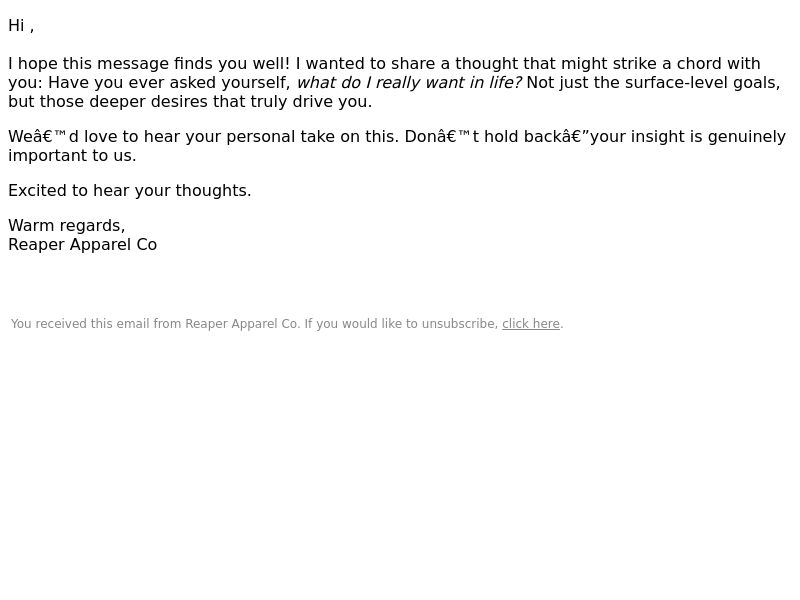 Hi ,

I hope this message finds you well! I wanted to share a thought that might strike a chord with you: Have you ever asked yourself, what do I really want in life? Not just the surface-level goals, but those deeper desires that truly drive you.

Weâ€™d love to hear your personal take on this. Donâ€™t hold backâ€”your insight is genuinely important to us.

Excited to hear your thoughts.

Warm regards,
Reaper Apparel Co

You received this email from Reaper Apparel Co. If you would like to unsubscribe, click here.